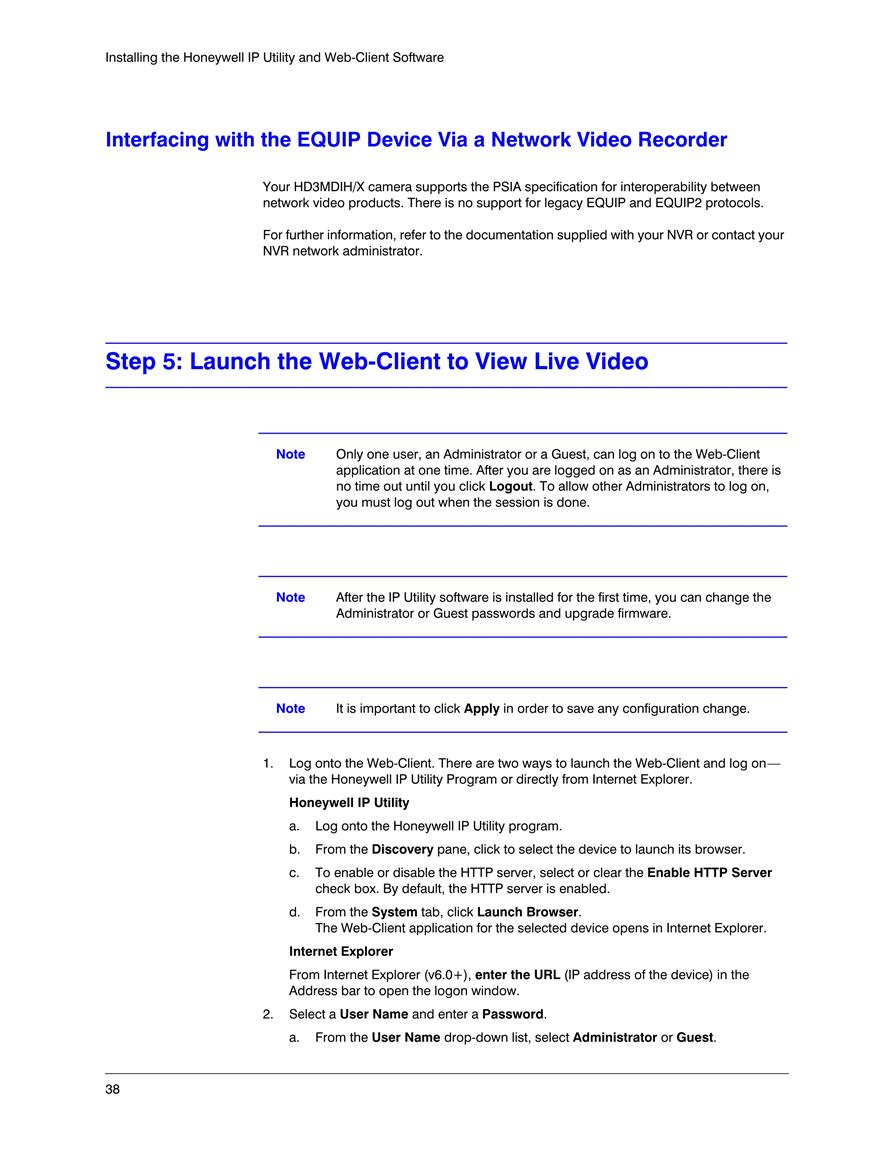 Installing the Honeywell IP Utility and Web-Client Software

Interfacing with the EQUIP Device Via a Network Video Recorder

Your HD3MDIH/X camera supports the PSIA specification for interoperability between network video products. There is no support for legacy EQUIP and EQUIP2 protocols.

For further information, refer to the documentation supplied with your NVR or contact your NVR network administrator.

Step 5: Launch the Web-Client to View Live Video

Note Only one user, an Administrator or a Guest, can log on to the Web-Client application at one time. After you are logged on as an Administrator, there is no time out until you click Logout. To allow other Administrators to log on, you must log out when the session is done.

Note After the IP Utility software is installed for the first time, you can change the Administrator or Guest passwords and upgrade firmware.

Note It is important to click Apply in order to save any configuration change.

1. Log onto the Web-Client. There are two ways to launch the Web-Client and log on—via the Honeywell IP Utility Program or directly from Internet Explorer.

Honeywell IP Utility

a. Log onto the Honeywell IP Utility program.

b. From the Discovery pane, click to select the device to launch its browser.

c. To enable or disable the HTTP server, select or clear the Enable HTTP Server check box. By default, the HTTP server is enabled.

d. From the System tab, click Launch Browser.
The Web-Client application for the selected device opens in Internet Explorer.

Internet Explorer

From Internet Explorer (v6.0+), enter the URL (IP address of the device) in the Address bar to open the logon window.

2. Select a User Name and enter a Password.

a. From the User Name drop-down list, select Administrator or Guest.

38